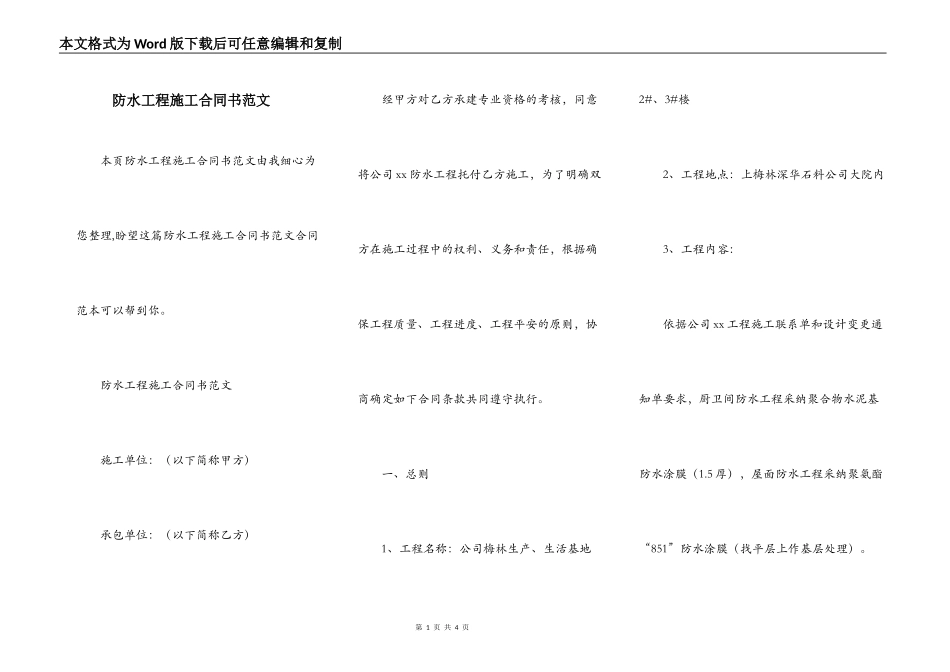 本文格式为Word版下载后可任意编辑和复制

防水工程施工合同书范文

本页防水工程施工合同书范文由我细心为您整理,盼望这篇防水工程施工合同书范文合同范本可以帮到你。

防水工程施工合同书范文

施工单位：（以下简称甲方）

承包单位：（以下简称乙方）

经甲方对乙方承建专业资格的考核，同意将公司xx防水工程托付乙方施工，为了明确双方在施工过程中的权利、义务和责任，根据确保工程质量、工程进度、工程平安的原则，协商确定如下合同条款共同遵守执行。

一、总则

1、工程名称：公司梅林生产、生活基地2#、3#楼

2、工程地点：上梅林深华石料公司大院内

3、工程内容：

依据公司xx工程施工联系单和设计变更通知单要求，厨卫间防水工程采纳聚合物水泥基防水涂膜（1.5厚），屋面防水工程采纳聚氨酯“851”防水涂膜（找平层上作基层处理）。

第 1 页 共 4 页